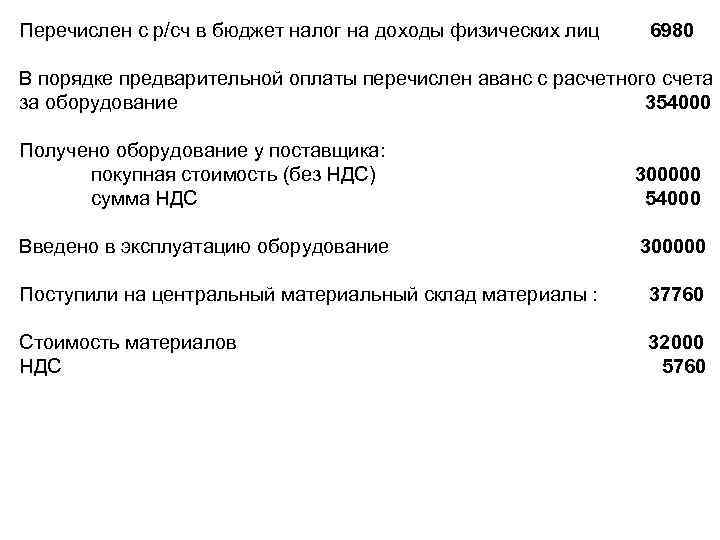 Перечислен с р/сч в бюджет налог на доходы физических лиц 6980

В порядке предварительной оплаты перечислен аванс с расчетного счета за оборудование 354000

Получено оборудование у поставщика:
покупная стоимость (без НДС) 300000
сумма НДС 54000

Введено в эксплуатацию оборудование 300000

Поступили на центральный материальный склад материалы : 37760

Стоимость материалов 32000
НДС 5760